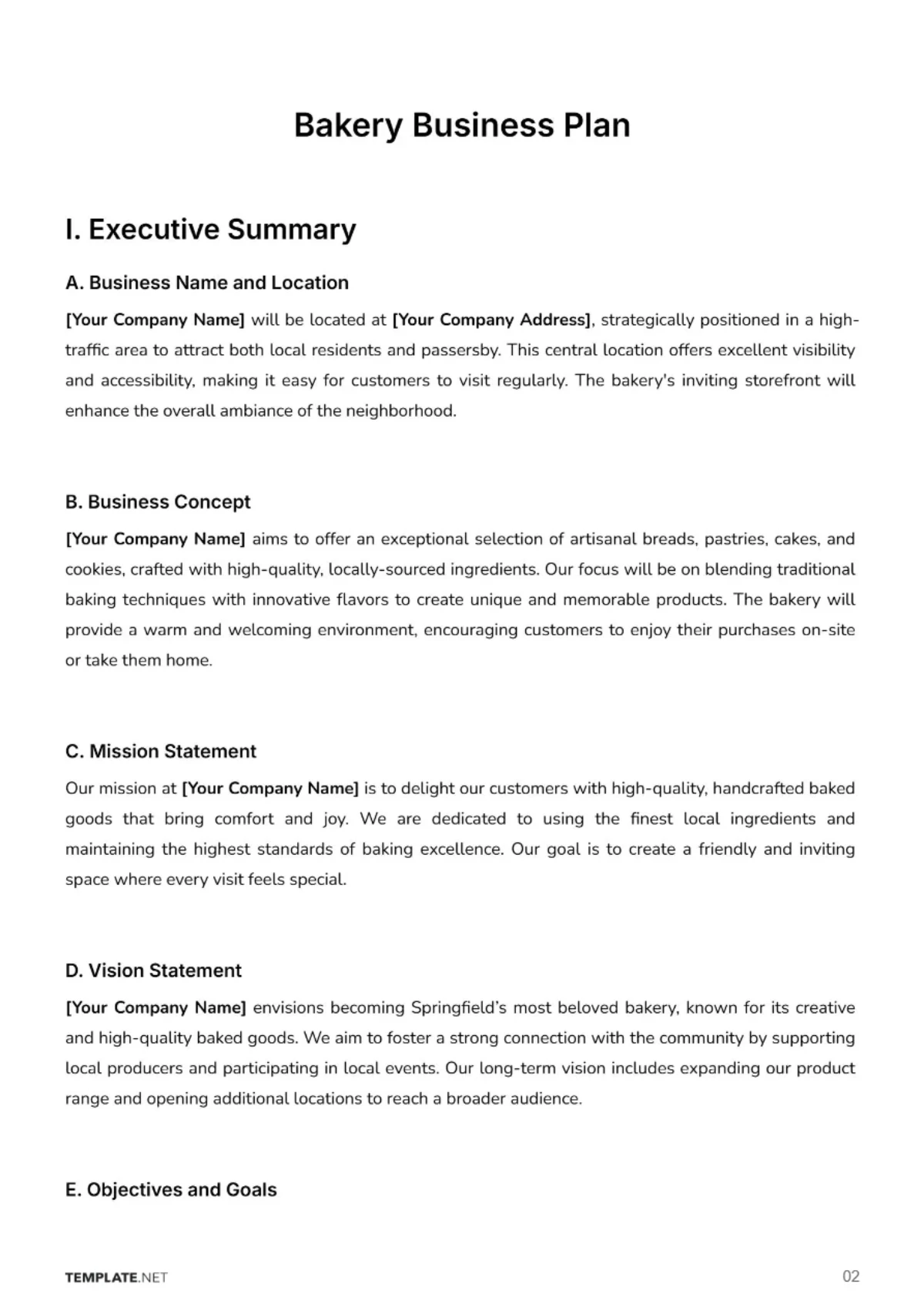 Bakery Business Plan

I. Executive Summary

A. Business Name and Location

[Your Company Name] will be located at [Your Company Address], strategically positioned in a high-traffic area to attract both local residents and passersby. This central location offers excellent visibility and accessibility, making it easy for customers to visit regularly. The bakery's inviting storefront will enhance the overall ambiance of the neighborhood.

B. Business Concept

[Your Company Name] aims to offer an exceptional selection of artisanal breads, pastries, cakes, and cookies, crafted with high-quality, locally-sourced ingredients. Our focus will be on blending traditional baking techniques with innovative flavors to create unique and memorable products. The bakery will provide a warm and welcoming environment, encouraging customers to enjoy their purchases on-site or take them home.

C. Mission Statement

Our mission at [Your Company Name] is to delight our customers with high-quality, handcrafted baked goods that bring comfort and joy. We are dedicated to using the finest local ingredients and maintaining the highest standards of baking excellence. Our goal is to create a friendly and inviting space where every visit feels special.

D. Vision Statement

[Your Company Name] envisions becoming Springfield's most beloved bakery, known for its creative and high-quality baked goods. We aim to foster a strong connection with the community by supporting local producers and participating in local events. Our long-term vision includes expanding our product range and opening additional locations to reach a broader audience.

E. Objectives and Goals

TEMPLATE.NET

02